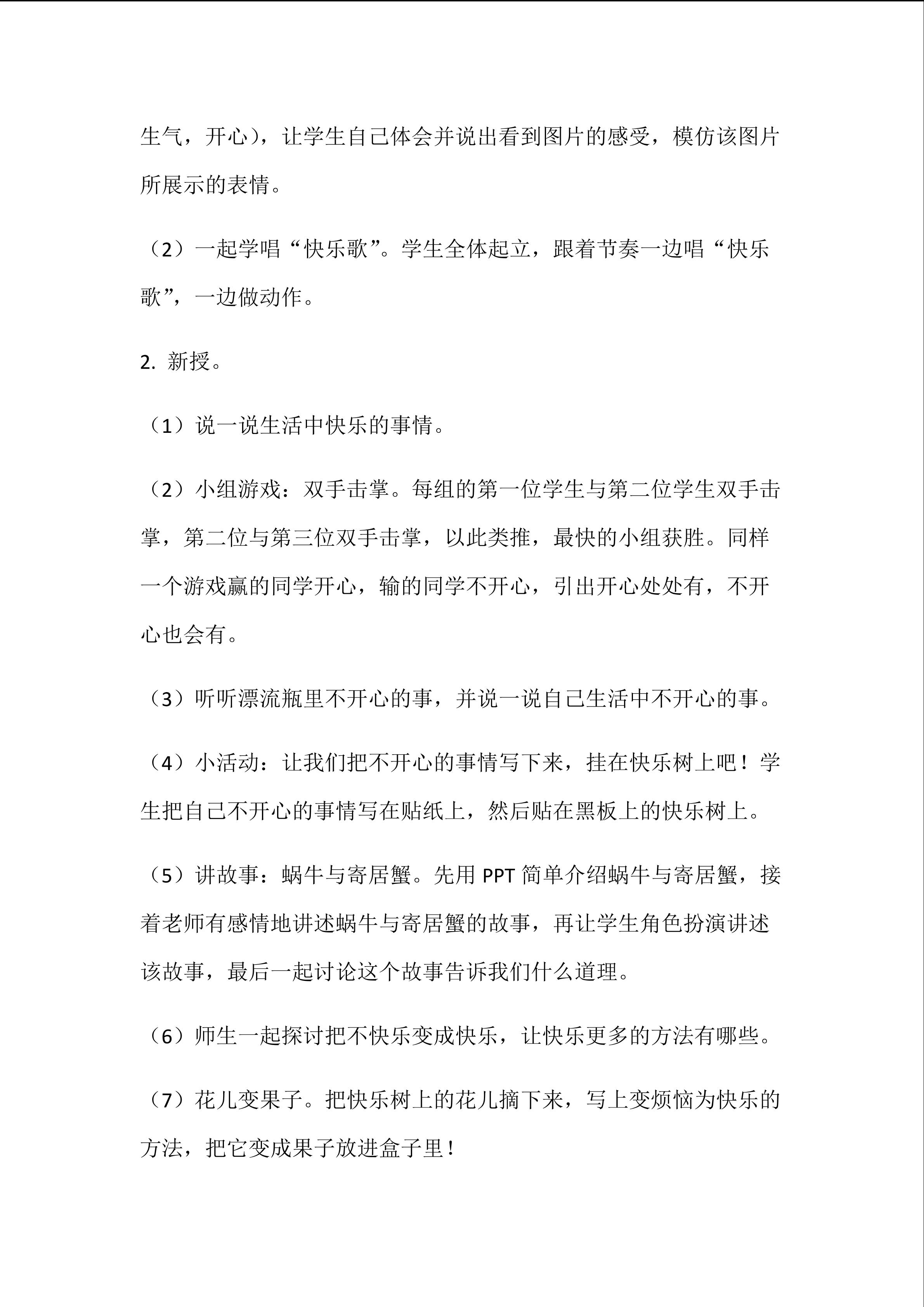 生气，开心），让学生自己体会并说出看到图片的感受，模仿该图片所展示的表情。

（2）一起学唱“快乐歌”。学生全体起立，跟着节奏一边唱“快乐歌”，一边做动作。

2. 新授。

（1）说一说生活中快乐的事情。

（2）小组游戏：双手击掌。每组的第一位学生与第二位学生双手击掌，第二位与第三位双手击掌，以此类推，最快的小组获胜。同样一个游戏赢的同学开心，输的同学不开心，引出开心处处有，不开心也会有。

（3）听听漂流瓶里不开心的事，并说一说自己生活中不开心的事。

（4）小活动：让我们把不开心的事情写下来，挂在快乐树上吧！学生把自己不开心的事情写在贴纸上，然后贴在黑板上的快乐树上。

（5）讲故事：蜗牛与寄居蟹。先用 PPT 简单介绍蜗牛与寄居蟹，接着老师有感情地讲述蜗牛与寄居蟹的故事，再让学生角色扮演讲述该故事，最后一起讨论这个故事告诉我们什么道理。

（6）师生一起探讨把不快乐变成快乐，让快乐更多的方法有哪些。

（7）花儿变果子。把快乐树上的花儿摘下来，写上变烦恼为快乐的方法，把它变成果子放进盒子里！